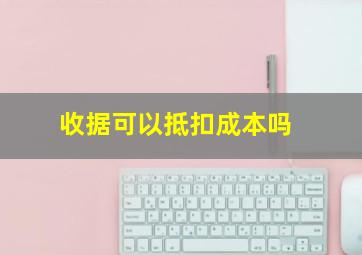 收据可以抵扣成本吗